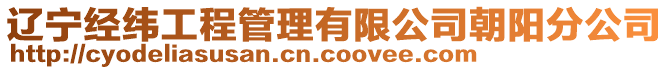 辽宁经纬工程管理有限公司朝阳分公司
http://cyodeliasusan.cn.coovee.com